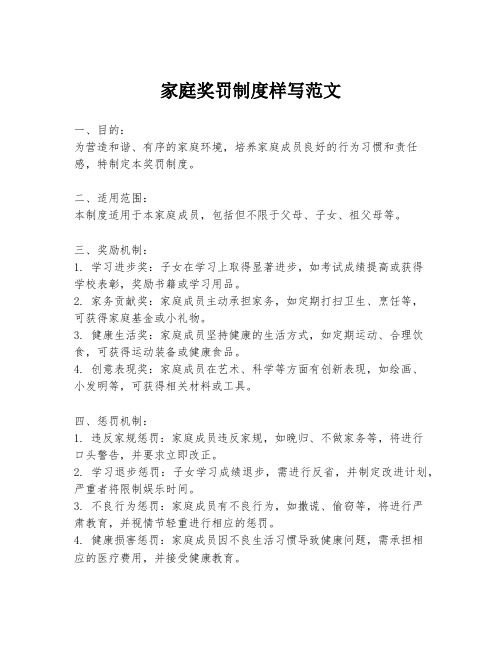 家庭奖罚制度样写范文

一、目的：
为营造和谐、有序的家庭环境，培养家庭成员良好的行为习惯和责任感，特制定本奖罚制度。

二、适用范围：
本制度适用于本家庭成员，包括但不限于父母、子女、祖父母等。

三、奖励机制：
1. 学习进步奖：子女在学习上取得显著进步，如考试成绩提高或获得学校表彰，奖励书籍或学习用品。
2. 家务贡献奖：家庭成员主动承担家务，如定期打扫卫生、烹饪等，可获得家庭基金或小礼物。
3. 健康生活奖：家庭成员坚持健康的生活方式，如定期运动、合理饮食，可获得运动装备或健康食品。
4. 创意表现奖：家庭成员在艺术、科学等方面有创新表现，如绘画、小发明等，可获得相关材料或工具。

四、惩罚机制：
1. 违反家规惩罚：家庭成员违反家规，如晚归、不做家务等，将进行口头警告，并要求立即改正。
2. 学习退步惩罚：子女学习成绩退步，需进行反省，并制定改进计划，严重者将限制娱乐时间。
3. 不良行为惩罚：家庭成员有不良行为，如撒谎、偷窃等，将进行严肃教育，并视情节轻重进行相应的惩罚。
4. 健康损害惩罚：家庭成员因不良生活习惯导致健康问题，需承担相应的医疗费用，并接受健康教育。